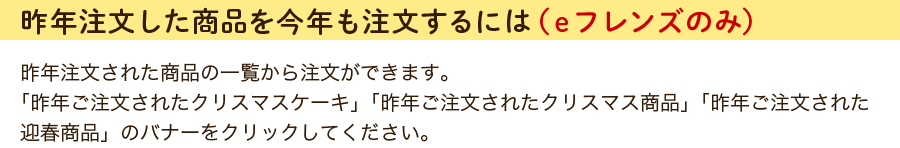 昨年注文した商品を今年も注文するには（eフレンズのみ）

昨年注文された商品の一覧から注文ができます。
「昨年ご注文されたクリスマスケーキ」「昨年ご注文されたクリスマス商品」「昨年ご注文された迎春商品」のバナーをクリックしてください。